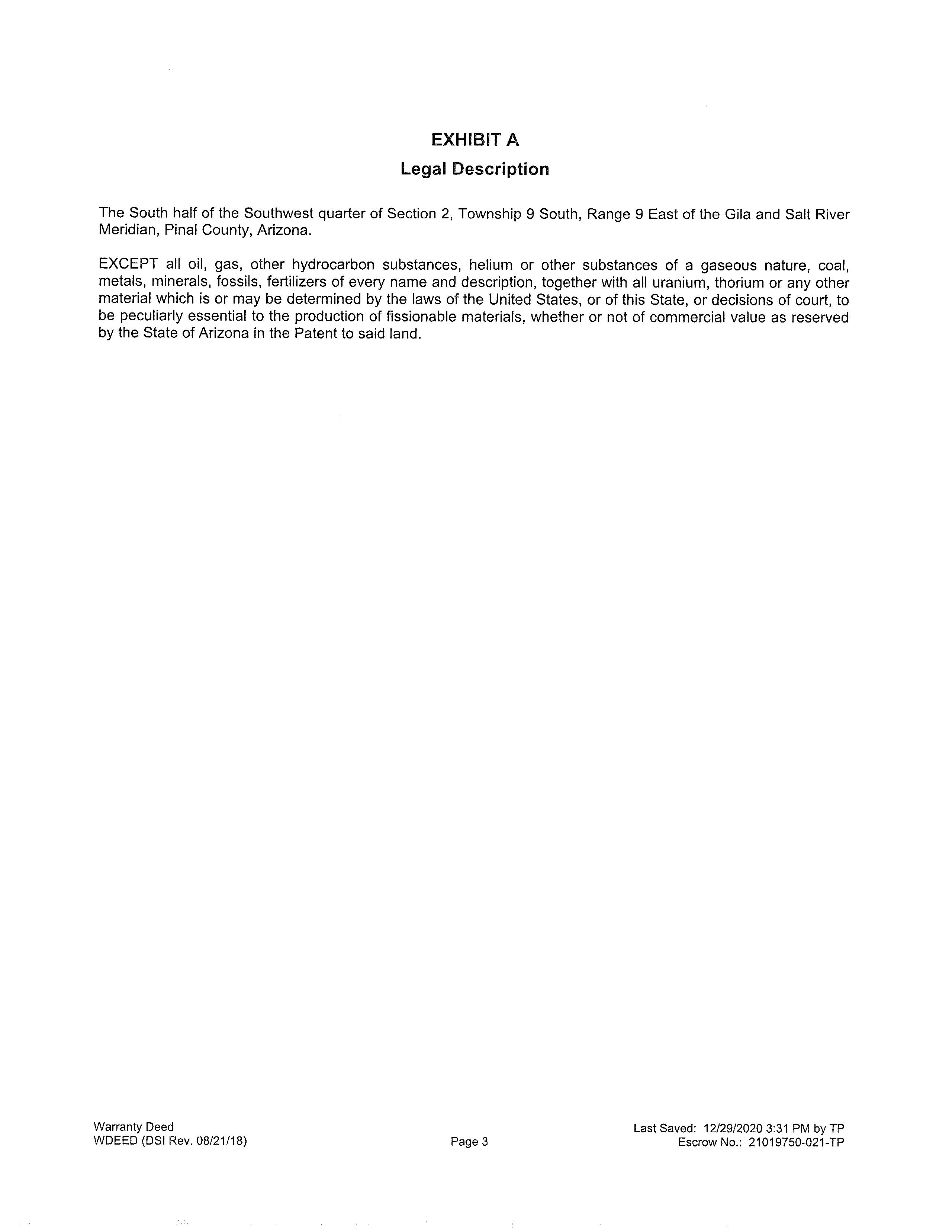 EXHIBIT A
Legal Description

The South half of the Southwest quarter of Section 2, Township 9 South, Range 9 East of the Gila and Salt River Meridian, Pinal County, Arizona.

EXCEPT all oil, gas, other hydrocarbon substances, helium or other substances of a gaseous nature, coal, metals, minerals, fossils, fertilizers of every name and description, together with all uranium, thorium or any other material which is or may be determined by the laws of the United States, or of this State, or decisions of court, to be peculiarly essential to the production of fissionable materials, whether or not of commercial value as reserved by the State of Arizona in the Patent to said land.

Warranty Deed
WDEED (DSI Rev. 08/21/18)

Page 3

Last Saved: 12/29/2020 3:31 PM by TP
Escrow No.: 21019750-021-TP